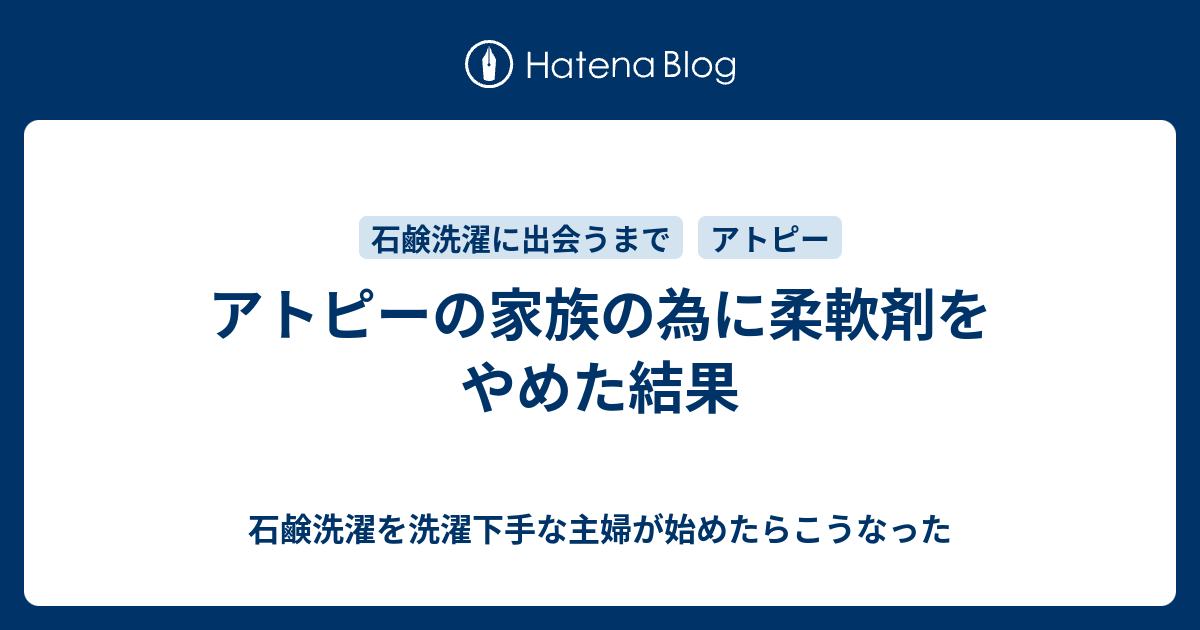 Hatena Blog

石鹸洗濯に出会うまで

アトピー

アトピーの家族の為に柔軟剤をやめた結果

石鹸洗濯を洗濯下手な主婦が始めたらこうなった